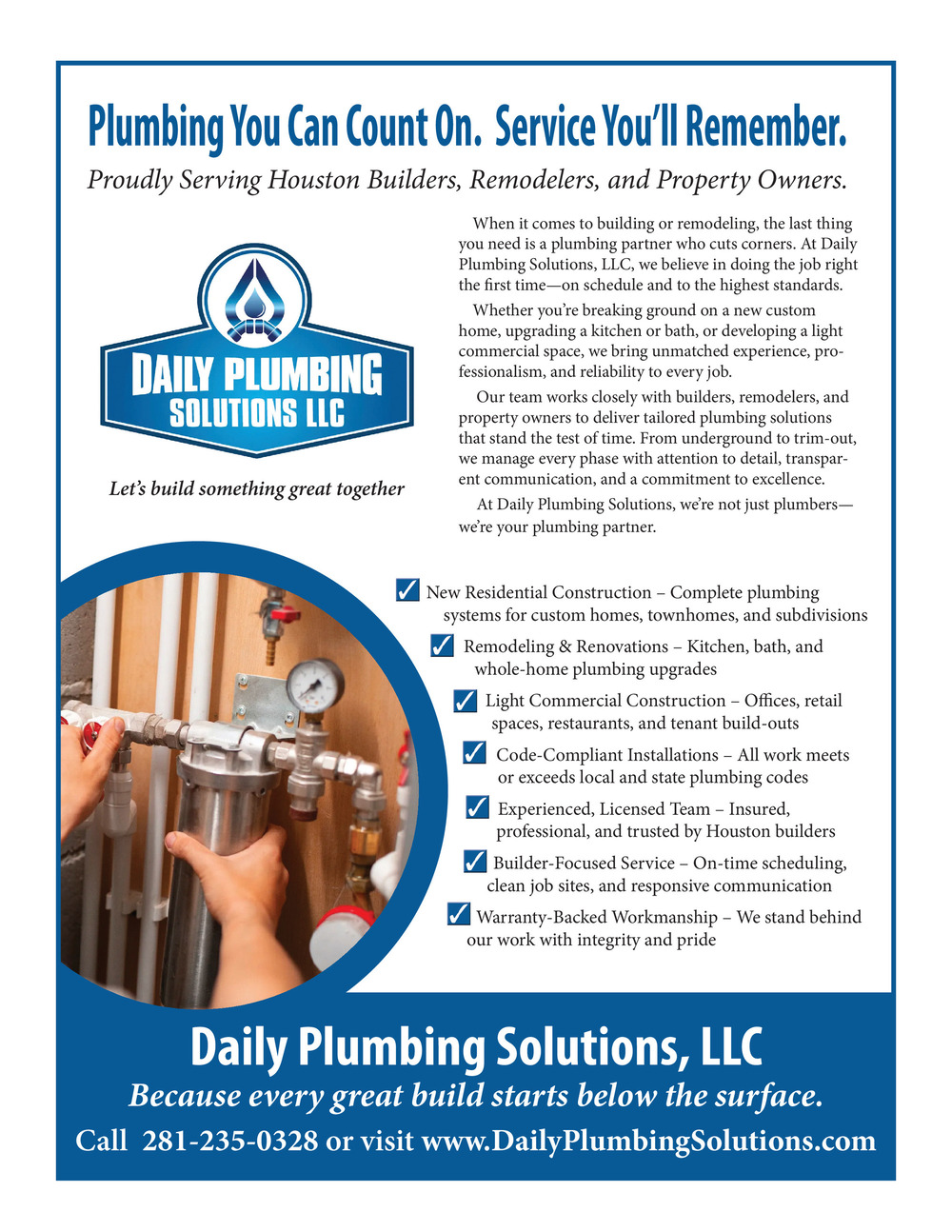 Plumbing You Can Count On. Service You'll Remember.

Proudly Serving Houston Builders, Remodelers, and Property Owners.

DAILY PLUMBING SOLUTIONS LLC

Let's build something great together

When it comes to building or remodeling, the last thing you need is a plumbing partner who cuts corners. At Daily Plumbing Solutions, LLC, we believe in doing the job right the first time—on schedule and to the highest standards.

Whether you're breaking ground on a new custom home, upgrading a kitchen or bath, or developing a light commercial space, we bring unmatched experience, professionalism, and reliability to every job.

Our team works closely with builders, remodelers, and property owners to deliver tailored plumbing solutions that stand the test of time. From underground to trim-out, we manage every phase with attention to detail, transparent communication, and a commitment to excellence.

At Daily Plumbing Solutions, we're not just plumbers—we're your plumbing partner.

✓ New Residential Construction – Complete plumbing systems for custom homes, townhomes, and subdivisions

✓ Remodeling & Renovations – Kitchen, bath, and whole-home plumbing upgrades

✓ Light Commercial Construction – Offices, retail spaces, restaurants, and tenant build-outs

✓ Code-Compliant Installations – All work meets or exceeds local and state plumbing codes

✓ Experienced, Licensed Team – Insured, professional, and trusted by Houston builders

✓ Builder-Focused Service – On-time scheduling, clean job sites, and responsive communication

✓ Warranty-Backed Workmanship – We stand behind our work with integrity and pride

Daily Plumbing Solutions, LLC

Because every great build starts below the surface.

Call 281-235-0328 or visit www.DailyPlumbingSolutions.com